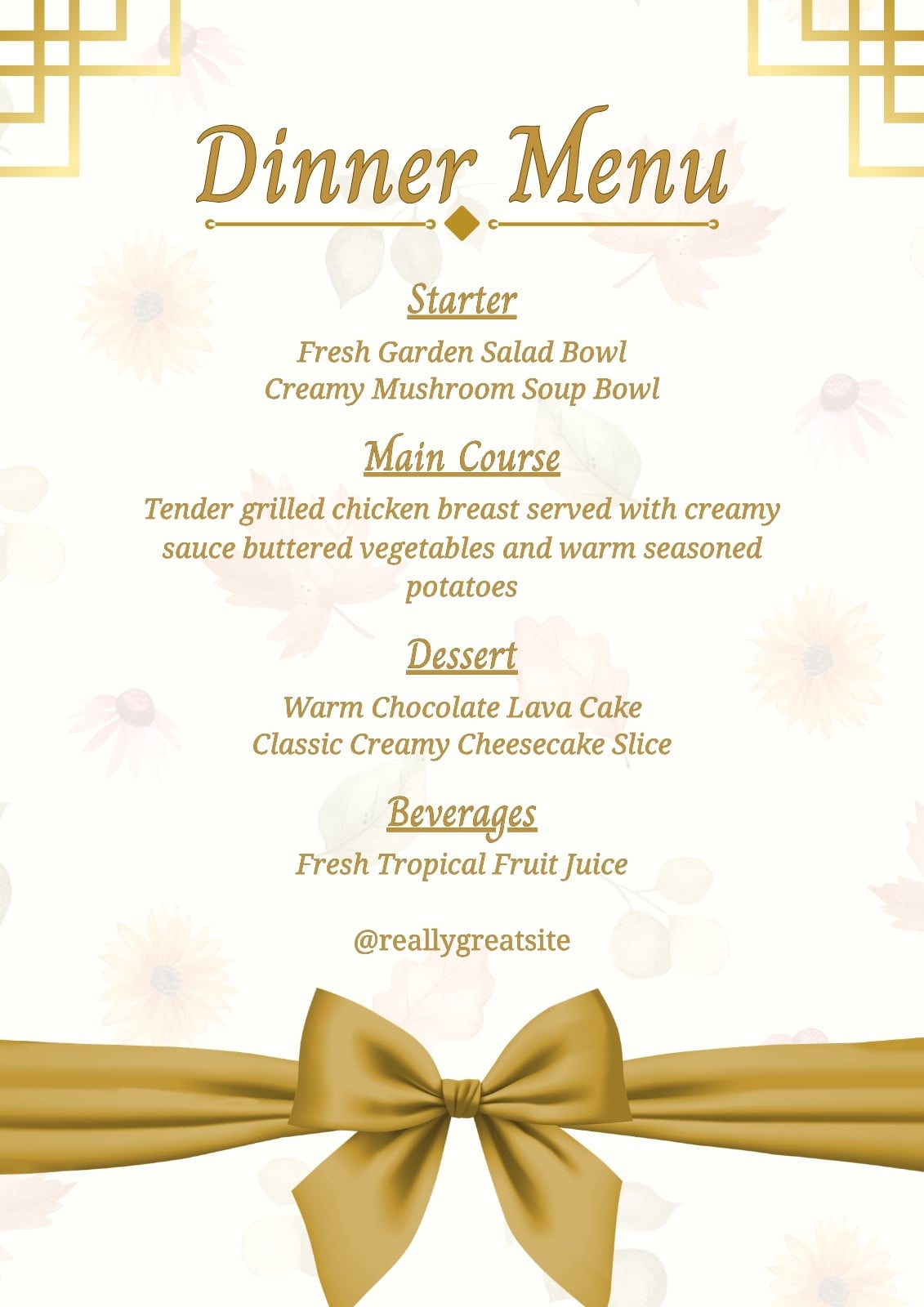 Dinner Menu

Starter

Fresh Garden Salad Bowl
Creamy Mushroom Soup Bowl

Main Course

Tender grilled chicken breast served with creamy sauce buttered vegetables and warm seasoned potatoes

Dessert

Warm Chocolate Lava Cake
Classic Creamy Cheesecake Slice

Beverages

Fresh Tropical Fruit Juice

@reallygreatsite